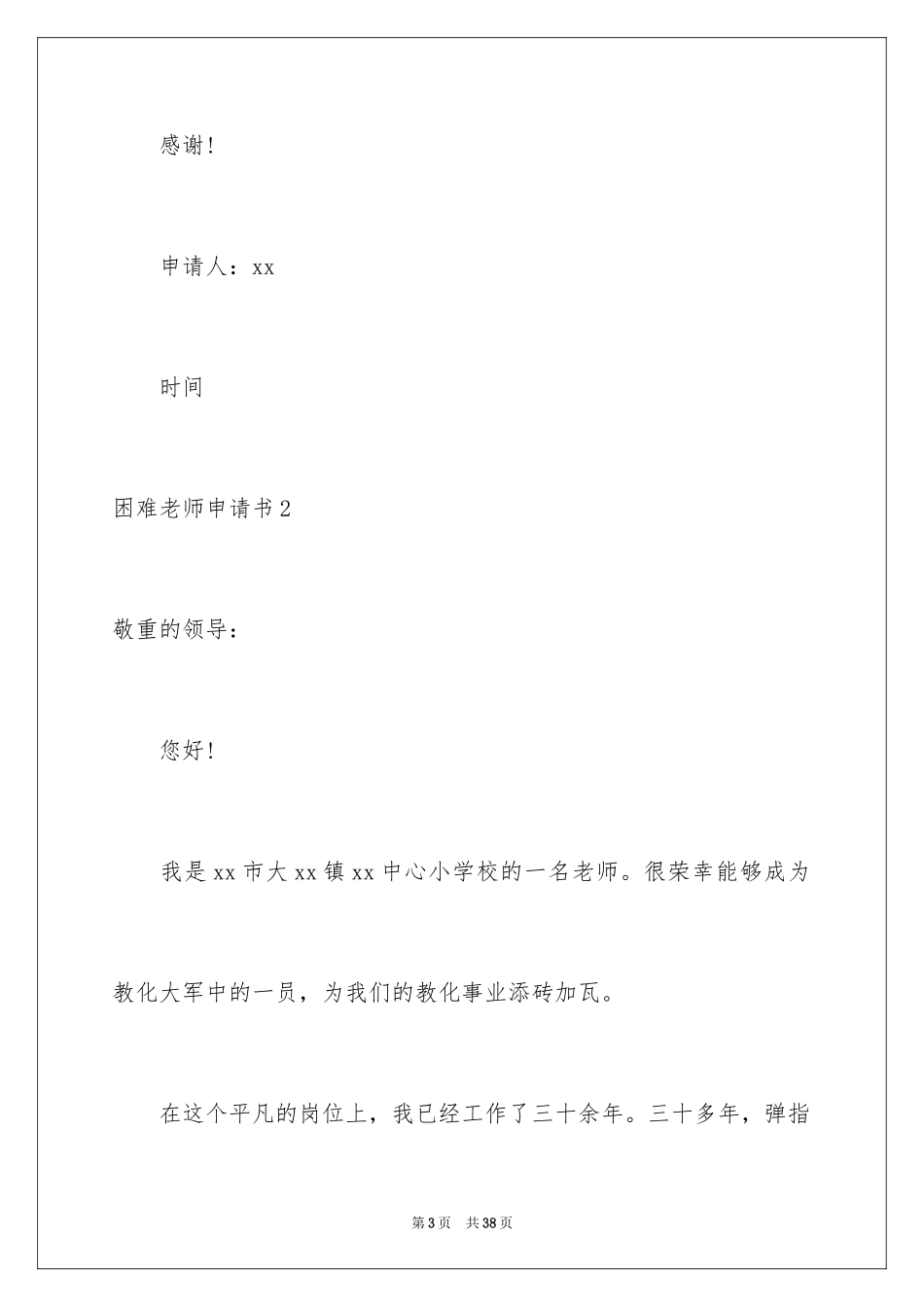 感谢!

申请人：xx

时间

困难老师申请书2

敬重的领导：

您好!

我是xx市大xx镇xx中心小学校的一名老师。很荣幸能够成为教化大军中的一员，为我们的教化事业添砖加瓦。

在这个平凡的岗位上，我已经工作了三十余年。三十多年，弹指

第3页　共38页